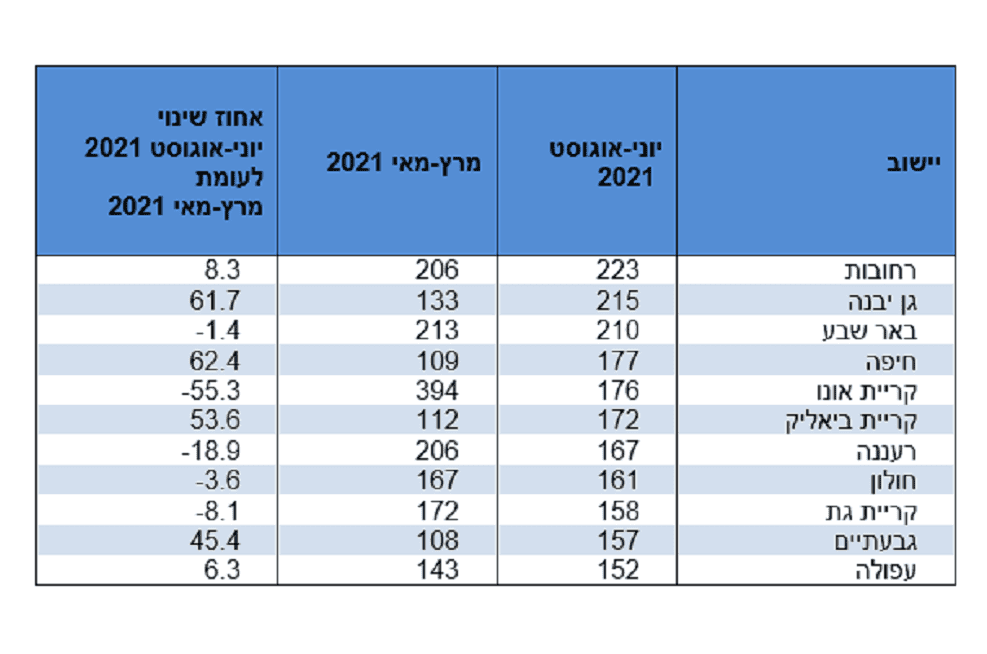 | יישוב | יוני-אוגוסט 2021 | מרץ-מאי 2021 | אחוז שינוי יוני-אוגוסט 2021 לעומת מרץ-מאי 2021 |
|---|---|---|---|
| רחובות | 223 | 206 | 8.3 |
| גן יבנה | 215 | 133 | 61.7 |
| באר שבע | 210 | 213 | -1.4 |
| חיפה | 177 | 109 | 62.4 |
| קריית אונו | 176 | 394 | -55.3 |
| קריית ביאליק | 172 | 112 | 53.6 |
| רעננה | 167 | 206 | -18.9 |
| חולון | 161 | 167 | -3.6 |
| קריית גת | 158 | 172 | -8.1 |
| גבעתיים | 157 | 108 | 45.4 |
| עפולה | 152 | 143 | 6.3 |